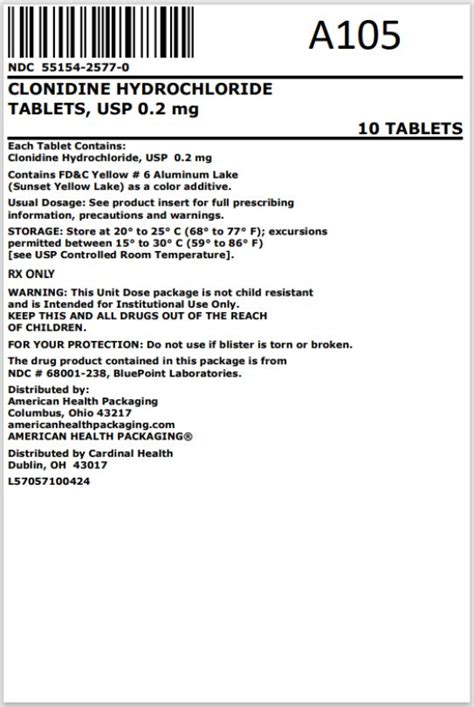 A105

NDC 55154-2577-0

CLONIDINE HYDROCHLORIDE TABLETS, USP 0.2 mg

10 TABLETS

Each Tablet Contains:
Clonidine Hydrochloride, USP 0.2 mg

Contains FD&C Yellow # 6 Aluminum Lake (Sunset Yellow Lake) as a color additive.

Usual Dosage: See product insert for full prescribing information, precautions and warnings.

STORAGE: Store at 20° to 25° C (68° to 77° F); excursions permitted between 15° to 30° C (59° to 86° F) [see USP Controlled Room Temperature].

RX ONLY

WARNING: This Unit Dose package is not child resistant and is Intended for Institutional Use Only.
KEEP THIS AND ALL DRUGS OUT OF THE REACH OF CHILDREN.

FOR YOUR PROTECTION: Do not use if blister is torn or broken.

The drug product contained in this package is from NDC # 68001-238, BluePoint Laboratories.

Distributed by:
American Health Packaging
Columbus, Ohio 43217
americanhealthpackaging.com
AMERICAN HEALTH PACKAGING®

Distributed by Cardinal Health
Dublin, OH 43017

L57057100424